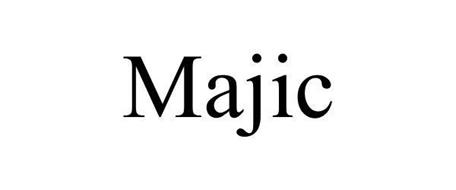 Majic